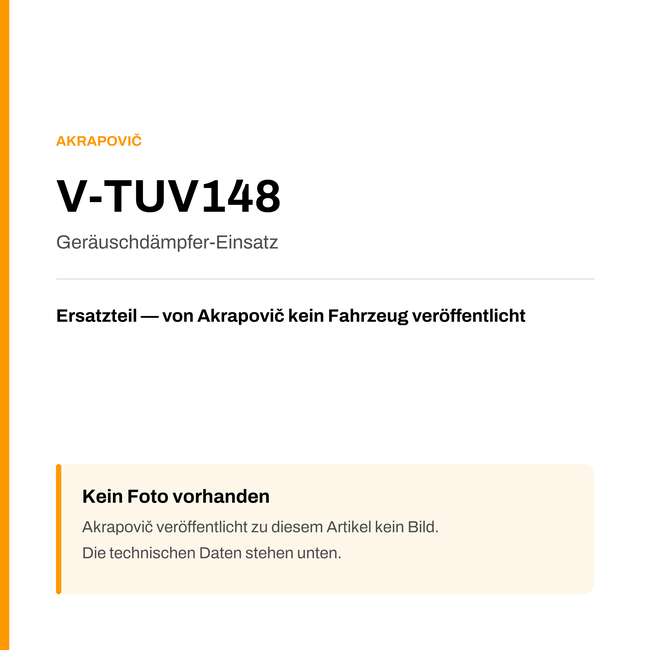 AKRAPOVIČ

V-TUV148

Geräuschdämpfer-Einsatz

Ersatzteil — von Akrapovič kein Fahrzeug veröffentlicht

Kein Foto vorhanden

Akrapovič veröffentlicht zu diesem Artikel kein Bild.
Die technischen Daten stehen unten.